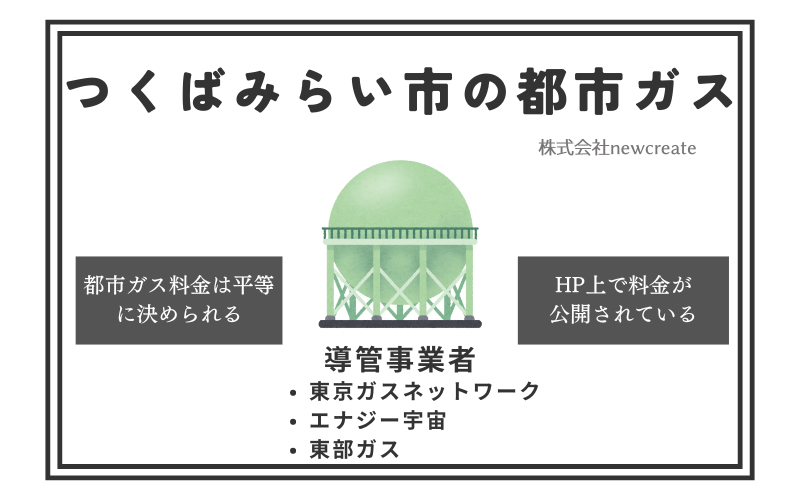 つくばみらい市の都市ガス

株式会社newcreate

都市ガス料金は平等に決められる

HP上で料金が公開されている

導管事業者

• 東京ガスネットワーク
• エナジー宇宙
• 東部ガス